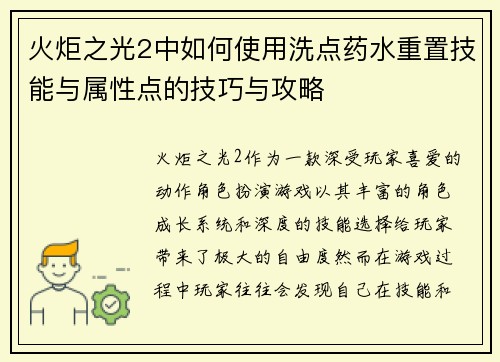 火炬之光2中如何使用洗点药水重置技能与属性点的技巧与攻略

火炬之光2作为一款深受玩家喜爱的动作角色扮演游戏以其丰富的角色成长系统和深度的技能选择给玩家带来了极大的自由度然而在游戏过程中玩家往往会发现自己在技能和